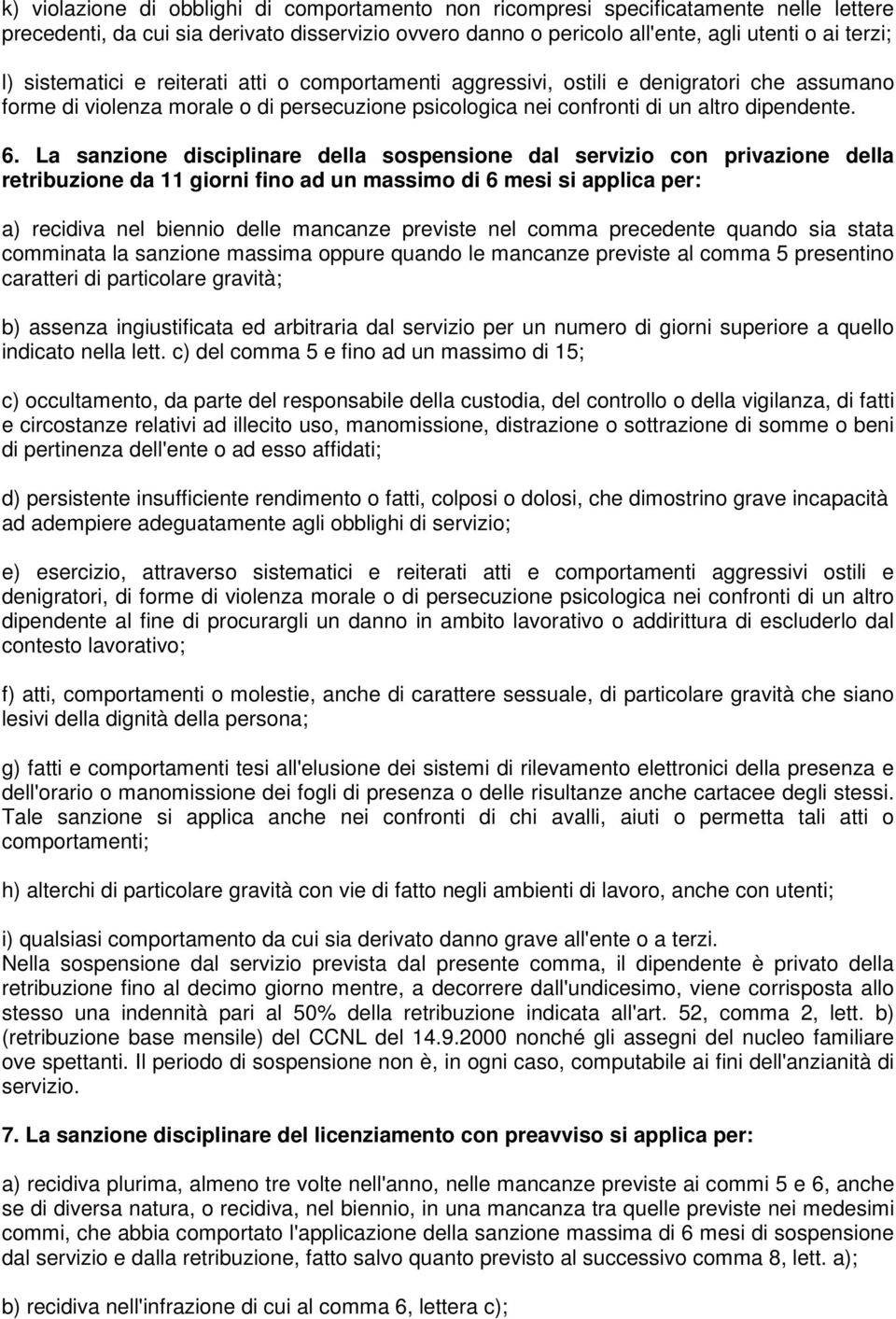 k) violazione di obblighi di comportamento non ricompresi specificatamente nelle lettere precedenti, da cui sia derivato disservizio ovvero danno o pericolo all'ente, agli utenti o ai terzi;

l) sistematici e reiterati atti o comportamenti aggressivi, ostili e denigratori che assumano forme di violenza morale o di persecuzione psicologica nei confronti di un altro dipendente.

6. La sanzione disciplinare della sospensione dal servizio con privazione della retribuzione da 11 giorni fino ad un massimo di 6 mesi si applica per:

a) recidiva nel biennio delle mancanze previste nel comma precedente quando sia stata comminata la sanzione massima oppure quando le mancanze previste al comma 5 presentino caratteri di particolare gravità;

b) assenza ingiustificata ed arbitraria dal servizio per un numero di giorni superiore a quello indicato nella lett. c) del comma 5 e fino ad un massimo di 15;

c) occultamento, da parte del responsabile della custodia, del controllo o della vigilanza, di fatti e circostanze relativi ad illecito uso, manomissione, distrazione o sottrazione di somme o beni di pertinenza dell'ente o ad esso affidati;

d) persistente insufficiente rendimento o fatti, colposi o dolosi, che dimostrino grave incapacità ad adempiere adeguatamente agli obblighi di servizio;

e) esercizio, attraverso sistematici e reiterati atti e comportamenti aggressivi ostili e denigratori, di forme di violenza morale o di persecuzione psicologica nei confronti di un altro dipendente al fine di procurargli un danno in ambito lavorativo o addirittura di escluderlo dal contesto lavorativo;

f) atti, comportamenti o molestie, anche di carattere sessuale, di particolare gravità che siano lesivi della dignità della persona;

g) fatti e comportamenti tesi all'elusione dei sistemi di rilevamento elettronici della presenza e dell'orario o manomissione dei fogli di presenza o delle risultanze anche cartacee degli stessi. Tale sanzione si applica anche nei confronti di chi avalli, aiuti o permetta tali atti o comportamenti;

h) alterchi di particolare gravità con vie di fatto negli ambienti di lavoro, anche con utenti;

i) qualsiasi comportamento da cui sia derivato danno grave all'ente o a terzi.
Nella sospensione dal servizio prevista dal presente comma, il dipendente è privato della retribuzione fino al decimo giorno mentre, a decorrere dall'undicesimo, viene corrisposta allo stesso una indennità pari al 50% della retribuzione indicata all'art. 52, comma 2, lett. b) (retribuzione base mensile) del CCNL del 14.9.2000 nonché gli assegni del nucleo familiare ove spettanti. Il periodo di sospensione non è, in ogni caso, computabile ai fini dell'anzianità di servizio.

7. La sanzione disciplinare del licenziamento con preavviso si applica per:

a) recidiva plurima, almeno tre volte nell'anno, nelle mancanze previste ai commi 5 e 6, anche se di diversa natura, o recidiva, nel biennio, in una mancanza tra quelle previste nei medesimi commi, che abbia comportato l'applicazione della sanzione massima di 6 mesi di sospensione dal servizio e dalla retribuzione, fatto salvo quanto previsto al successivo comma 8, lett. a);

b) recidiva nell'infrazione di cui al comma 6, lettera c);